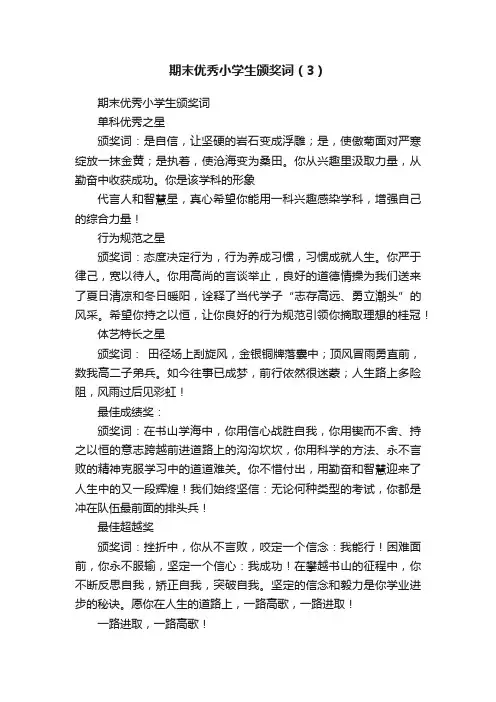 期末优秀小学生颁奖词（3）

期末优秀小学生颁奖词

单科优秀之星

颁奖词：是自信，让坚硬的岩石变成浮雕；是，使傲菊面对严寒绽放一抹金黄；是执着，使沧海变为桑田。你从兴趣里汲取力量，从勤奋中收获成功。你是该学科的形象

代言人和智慧星，真心希望你能用一科兴趣感染学科，增强自己的综合力量！

行为规范之星

颁奖词：态度决定行为，行为养成习惯，习惯成就人生。你严于律己，宽以待人。你用高尚的言谈举止，良好的道德情操为我们送来了夏日清凉和冬日暖阳，诠释了当代学子“志存高远、勇立潮头”的风采。希望你持之以恒，让你良好的行为规范引领你摘取理想的桂冠！

体艺特长之星

颁奖词： 田径场上刮旋风，金银铜牌落囊中；顶风冒雨勇直前，数我高二子弟兵。如今往事已成梦，前行依然很迷蒙；人生路上多险阻，风雨过后见彩虹！

最佳成绩奖：

颁奖词：在书山学海中，你用信心战胜自我，你用锲而不舍、持之以恒的意志跨越前进道路上的沟沟坎坎，你用科学的方法、永不言败的精神克服学习中的道道难关。你不惜付出，用勤奋和智慧迎来了人生中的又一段辉煌！我们始终坚信：无论何种类型的考试，你都是冲在队伍最前面的排头兵！

最佳超越奖

颁奖词：挫折中，你从不言败，咬定一个信念：我能行！困难面前，你永不服输，坚定一个信心：我成功！在攀越书山的征程中，你不断反思自我，矫正自我，突破自我。坚定的信念和毅力是你学业进步的秘诀。愿你在人生的道路上，一路高歌，一路进取！

一路进取，一路高歌！